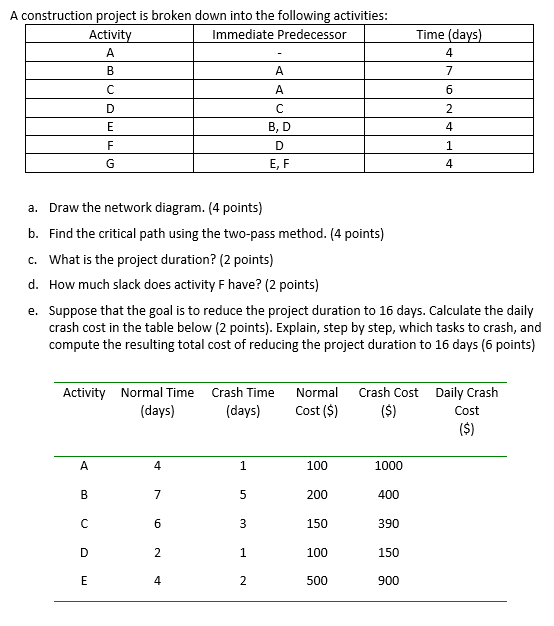 A construction project is broken down into the following activities:

| Activity | Immediate Predecessor | Time (days) |
|---|---|---|
| A | - | 4 |
| B | A | 7 |
| C | A | 6 |
| D | C | 2 |
| E | B, D | 4 |
| F | D | 1 |
| G | E, F | 4 |

a. Draw the network diagram. (4 points)

b. Find the critical path using the two-pass method. (4 points)

c. What is the project duration? (2 points)

d. How much slack does activity F have? (2 points)

e. Suppose that the goal is to reduce the project duration to 16 days. Calculate the daily crash cost in the table below (2 points). Explain, step by step, which tasks to crash, and compute the resulting total cost of reducing the project duration to 16 days (6 points)

| Activity | Normal Time (days) | Crash Time (days) | Normal Cost ($) | Crash Cost ($) | Daily Crash Cost ($) |
|---|---|---|---|---|---|
| A | 4 | 1 | 100 | 1000 | |
| B | 7 | 5 | 200 | 400 | |
| C | 6 | 3 | 150 | 390 | |
| D | 2 | 1 | 100 | 150 | |
| E | 4 | 2 | 500 | 900 | |